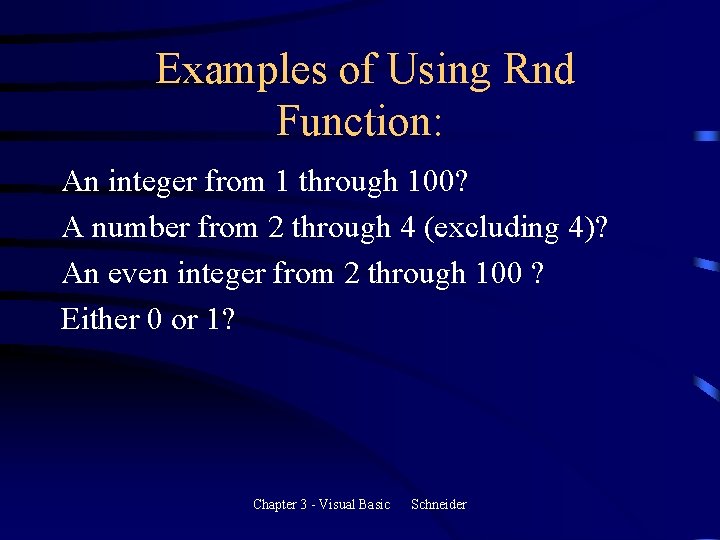 Examples of Using Rnd Function:

An integer from 1 through 100?

A number from 2 through 4 (excluding 4)?

An even integer from 2 through 100 ?

Either 0 or 1?

Chapter 3 - Visual Basic Schneider